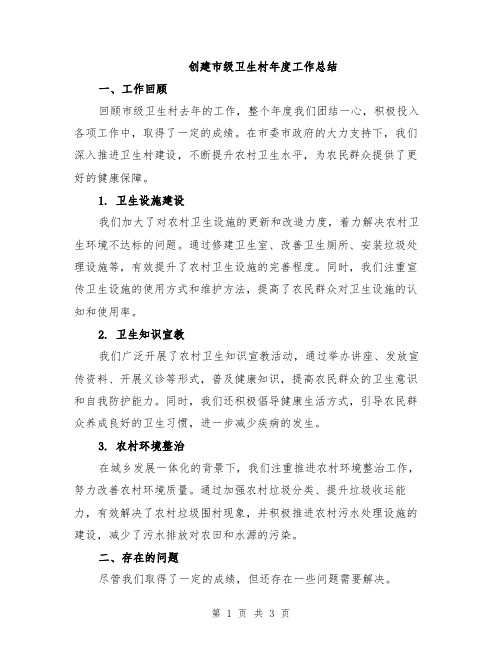 创建市级卫生村年度工作总结

一、工作回顾

回顾市级卫生村去年的工作，整个年度我们团结一心，积极投入各项工作中，取得了一定的成绩。在市委市政府的大力支持下，我们深入推进卫生村建设，不断提升农村卫生水平，为农民群众提供了更好的健康保障。

1. 卫生设施建设

我们加大了对农村卫生设施的更新和改造力度，着力解决农村卫生环境不达标的问题。通过修建卫生室、改善卫生厕所、安装垃圾处理设施等，有效提升了农村卫生设施的完善程度。同时，我们注重宣传卫生设施的使用方式和维护方法，提高了农民群众对卫生设施的认知和使用率。

2. 卫生知识宣教

我们广泛开展了农村卫生知识宣教活动，通过举办讲座、发放宣传资料、开展义诊等形式，普及健康知识，提高农民群众的卫生意识和自我防护能力。同时，我们还积极倡导健康生活方式，引导农民群众养成良好的卫生习惯，进一步减少疾病的发生。

3. 农村环境整治

在城乡发展一体化的背景下，我们注重推进农村环境整治工作，努力改善农村环境质量。通过加强农村垃圾分类、提升垃圾收运能力，有效解决了农村垃圾围村现象，并积极推进农村污水处理设施的建设，减少了污水排放对农田和水源的污染。

二、存在的问题

尽管我们取得了一定的成绩，但还存在一些问题需要解决。

第 1 页 共 3 页